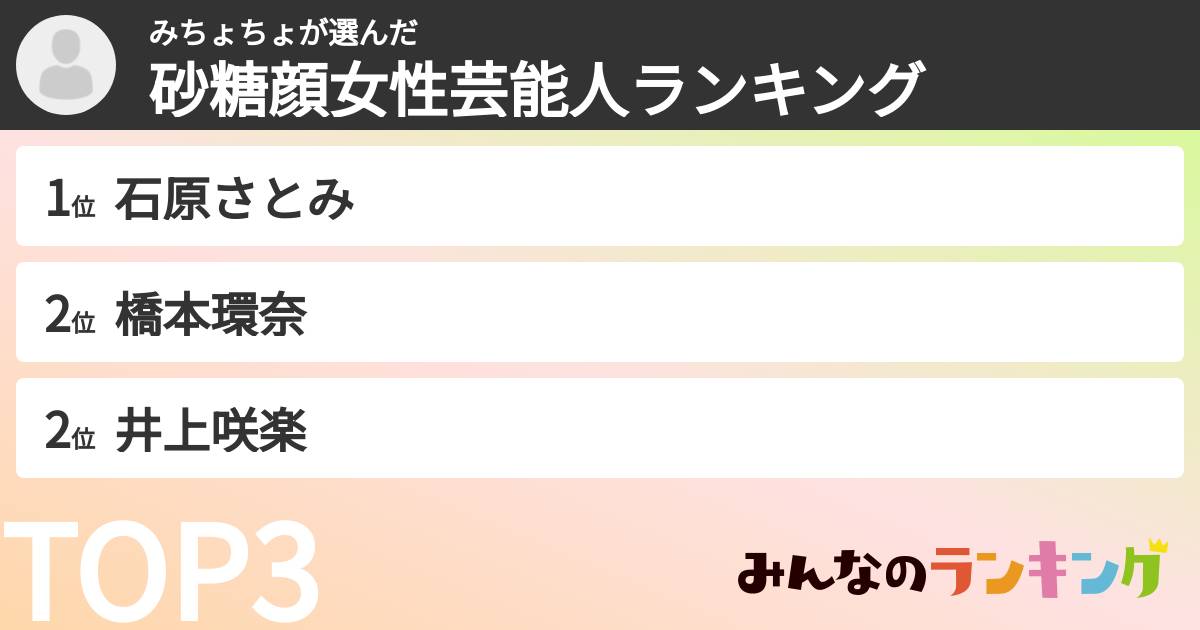 みちょちょが選んだ
砂糖顔女性芸能人ランキング

1位 石原さとみ

2位 橋本環奈

2位 井上咲楽

TOP3

みんなのランキング